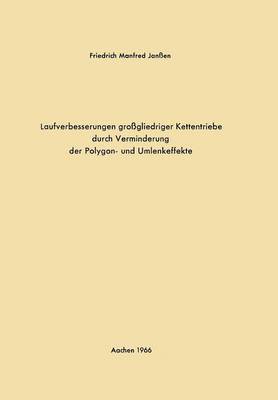 Friedrich Manfred Janßen

Laufverbesserungen großgliedriger Kettentriebe durch Verminderung der Polygon- und Umlenkeffekte

Aachen 1966